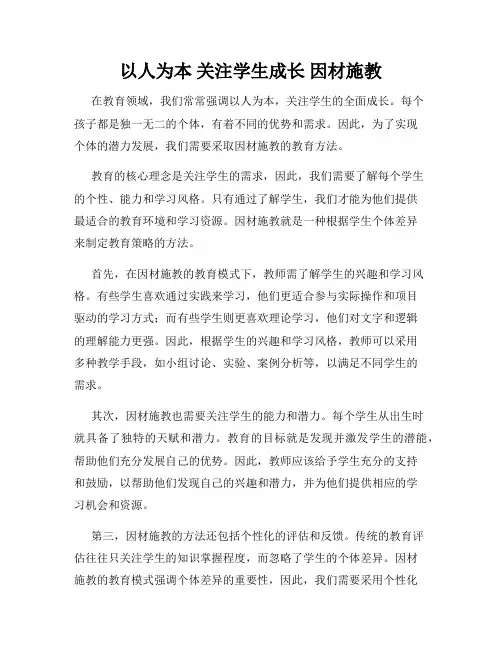 以人为本 关注学生成长 因材施教

在教育领域，我们常常强调以人为本，关注学生的全面成长。每个孩子都是独一无二的个体，有着不同的优势和需求。因此，为了实现个体的潜力发展，我们需要采取因材施教的教育方法。

教育的核心理念是关注学生的需求，因此，我们需要了解每个学生的个性、能力和学习风格。只有通过了解学生，我们才能为他们提供最适合的教育环境和学习资源。因材施教就是一种根据学生个体差异来制定教育策略的方法。

首先，在因材施教的教育模式下，教师需了解学生的兴趣和学习风格。有些学生喜欢通过实践来学习，他们更适合参与实际操作和项目驱动的学习方式；而有些学生则更喜欢理论学习，他们对文字和逻辑的理解能力更强。因此，根据学生的兴趣和学习风格，教师可以采用多种教学手段，如小组讨论、实验、案例分析等，以满足不同学生的需求。

其次，因材施教也需要关注学生的能力和潜力。每个学生从出生时就具备了独特的天赋和潜力。教育的目标就是发现并激发学生的潜能，帮助他们充分发展自己的优势。因此，教师应该给予学生充分的支持和鼓励，以帮助他们发现自己的兴趣和潜力，并为他们提供相应的学习机会和资源。

第三，因材施教的方法还包括个性化的评估和反馈。传统的教育评估往往只关注学生的知识掌握程度，而忽略了学生的个体差异。因材施教的教育模式强调个体差异的重要性，因此，我们需要采用个性化